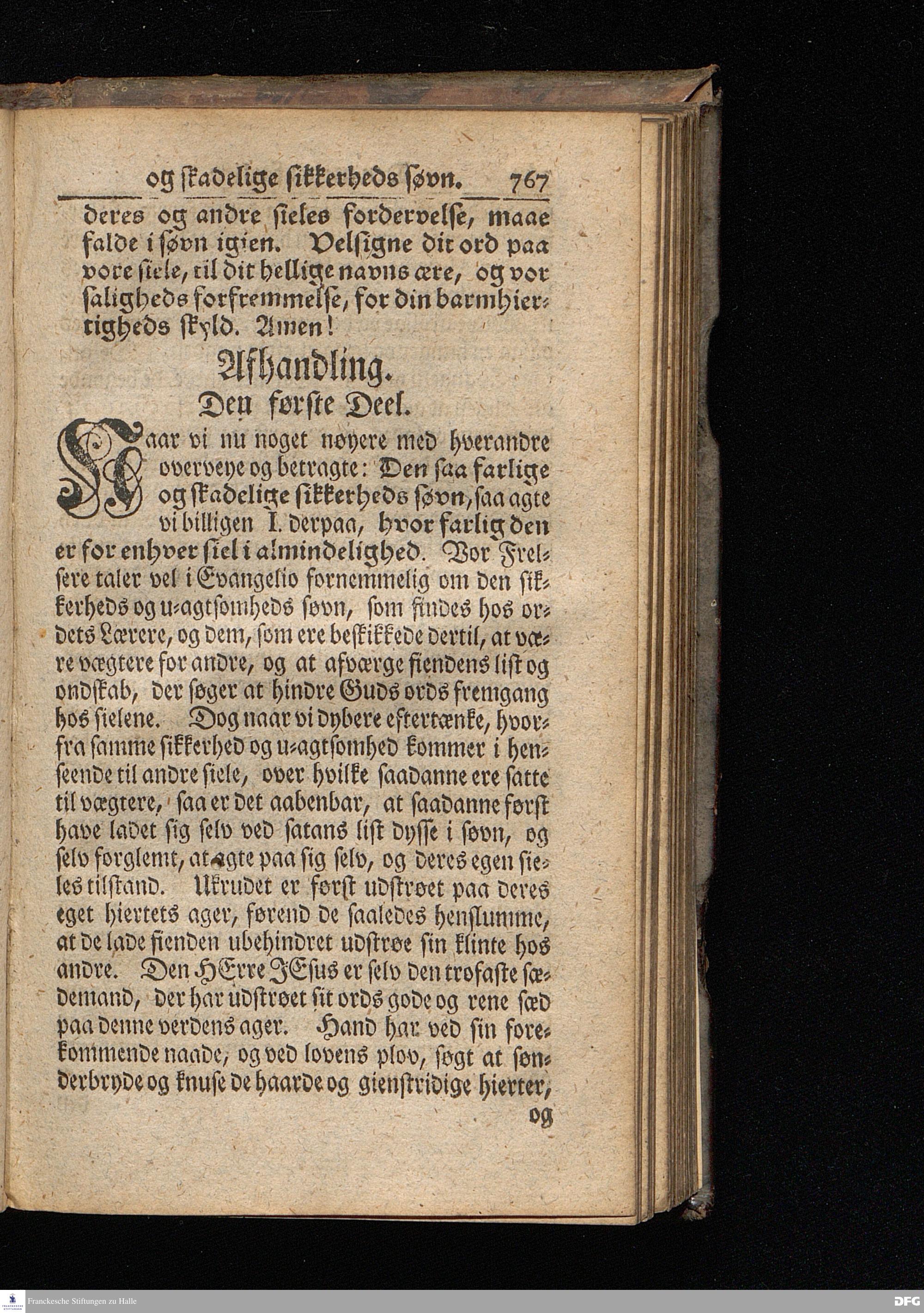 og ſkadelige ſikkerheds ſøvn. 767

deres og andre ſieles fordervelſe, maae falde i ſøvn igien. Velſigne dit ord paa vore ſiele, til dit hellige navns ære, og vor ſaligheds forfremmelſe, for din barmhiertigheds ſkyld. Amen!

Afhandling.
Den førſte Deel.

Naar vi nu noget nøyere med hverandre overveye og betragte: Den ſaa farlige og ſkadelige ſikkerheds ſøvn, ſaa agte vi billigen I. derpaa, hvor farlig den er for enhver ſiel i almindelighed. Vor Frelſere taler vel i Evangelio fornemmelig om den ſikkerheds og u-agtſomheds ſøvn, ſom findes hos ordets Lærere, og dem, ſom ere beſkikkede dertil, at være vægtere for andre, og at afværge fiendens liſt og ondſkab, der ſøger at hindre Guds ords fremgang hos ſielene. Dog naar vi dybere eftertænke, hvorfra ſamme ſikkerhed og u-agtſomhed kommer i henſeende til andre ſiele, over hvilke ſaadanne ere ſatte til vægtere, ſaa er det aabenbar, at ſaadanne førſt have ladet ſig ſelv ved ſatans liſt dyſſe i ſøvn, og ſelv forglemt, at agte paa ſig ſelv, og deres egen ſieles tilſtand. Ukrudet er førſt udſtrøet paa deres eget hiertets ager, førend de ſaaledes henſlumme, at de lade fienden ubehindret udſtrøe ſin klinte hos andre. Den HErre JEſus er ſelv den trofaſte ſædemand, der har udſtrøet ſit ords gode og rene ſæd paa denne verdens ager. Hand har ved ſin forekommende naade, og ved lovens plov, ſøgt at ſønderbryde og knuſe de haarde og gienſtridige hierter,
og

Franckesche Stiftungen zu Halle
DFG